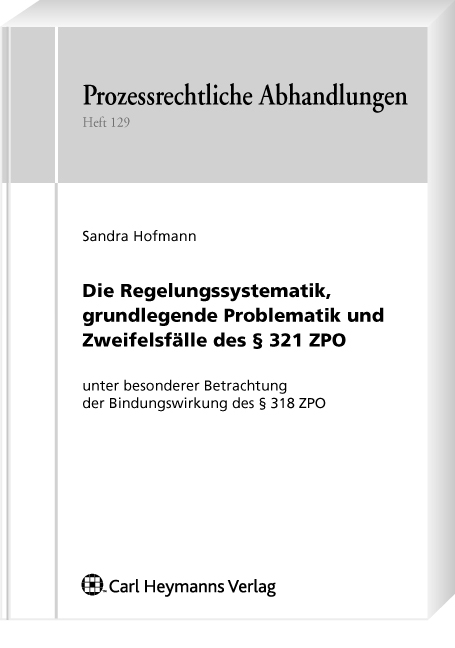 Prozessrechtliche Abhandlungen
Heft 129

Sandra Hofmann

Die Regelungssystematik, grundlegende Problematik und Zweifelsfälle des § 321 ZPO

unter besonderer Betrachtung der Bindungswirkung des § 318 ZPO

Carl Heymanns Verlag